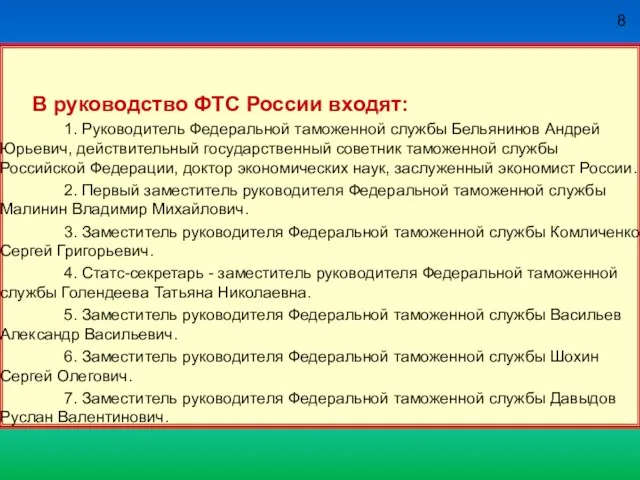 8

В руководство ФТС России входят:

1. Руководитель Федеральной таможенной службы Бельянинов Андрей Юрьевич, действительный государственный советник таможенной службы Российской Федерации, доктор экономических наук, заслуженный экономист России.

2. Первый заместитель руководителя Федеральной таможенной службы Малинин Владимир Михайлович.

3. Заместитель руководителя Федеральной таможенной службы Комличенко Сергей Григорьевич.

4. Статс-секретарь - заместитель руководителя Федеральной таможенной службы Голендеева Татьяна Николаевна.

5. Заместитель руководителя Федеральной таможенной службы Васильев Александр Васильевич.

6. Заместитель руководителя Федеральной таможенной службы Шохин Сергей Олегович.

7. Заместитель руководителя Федеральной таможенной службы Давыдов Руслан Валентинович.